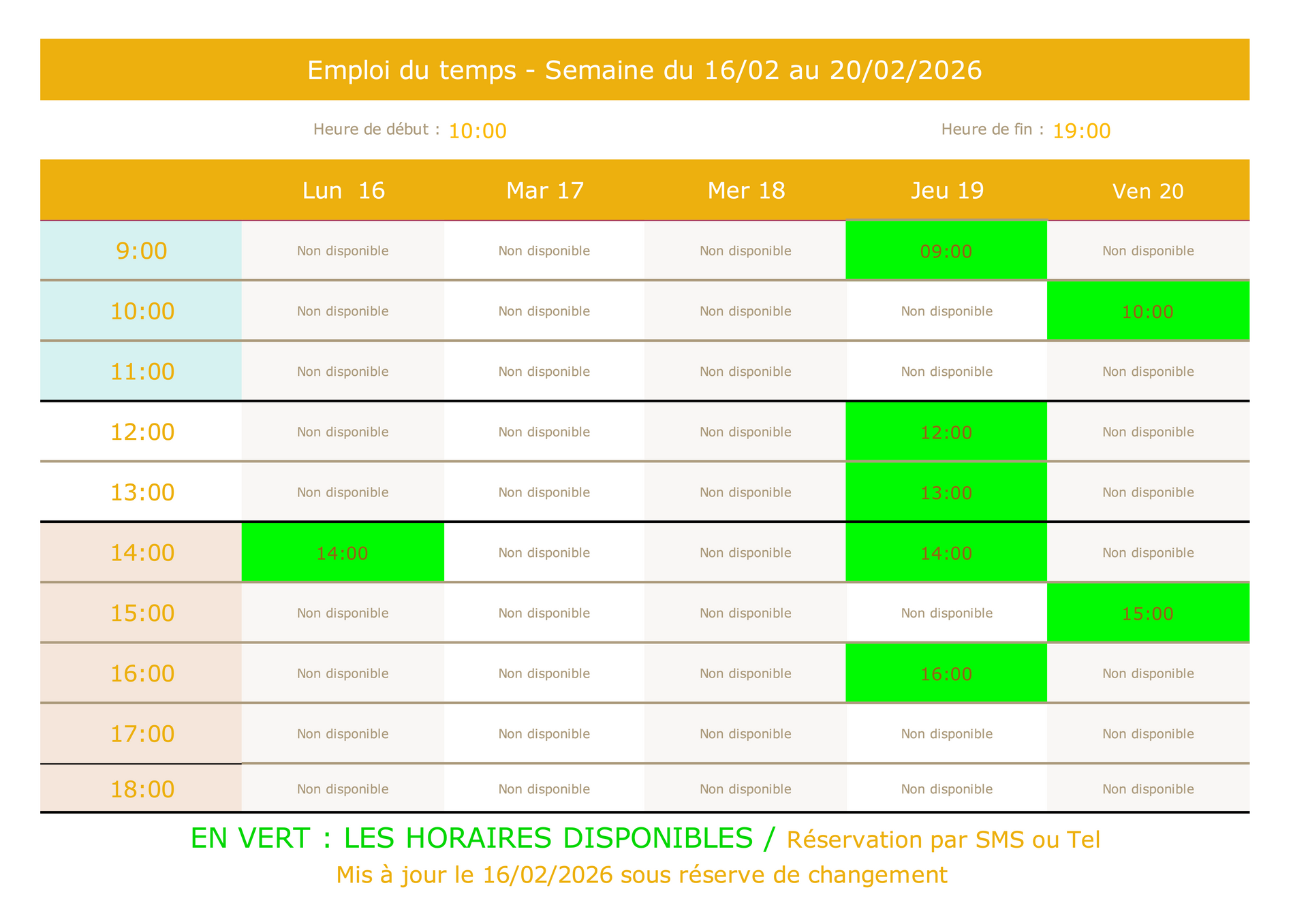 Emploi du temps - Semaine du 16/02 au 20/02/2026

Heure de début : 10:00 Heure de fin : 19:00

| | Lun 16 | Mar 17 | Mer 18 | Jeu 19 | Ven 20 |
|---|---|---|---|---|---|
| 9:00 | Non disponible | Non disponible | Non disponible | 09:00 | Non disponible |
| 10:00 | Non disponible | Non disponible | Non disponible | Non disponible | 10:00 |
| 11:00 | Non disponible | Non disponible | Non disponible | Non disponible | Non disponible |
| 12:00 | Non disponible | Non disponible | Non disponible | 12:00 | Non disponible |
| 13:00 | Non disponible | Non disponible | Non disponible | 13:00 | Non disponible |
| 14:00 | 14:00 | Non disponible | Non disponible | 14:00 | Non disponible |
| 15:00 | Non disponible | Non disponible | Non disponible | Non disponible | 15:00 |
| 16:00 | Non disponible | Non disponible | Non disponible | 16:00 | Non disponible |
| 17:00 | Non disponible | Non disponible | Non disponible | Non disponible | Non disponible |
| 18:00 | Non disponible | Non disponible | Non disponible | Non disponible | Non disponible |

EN VERT : LES HORAIRES DISPONIBLES / Réservation par SMS ou Tel
Mis à jour le 16/02/2026 sous réserve de changement